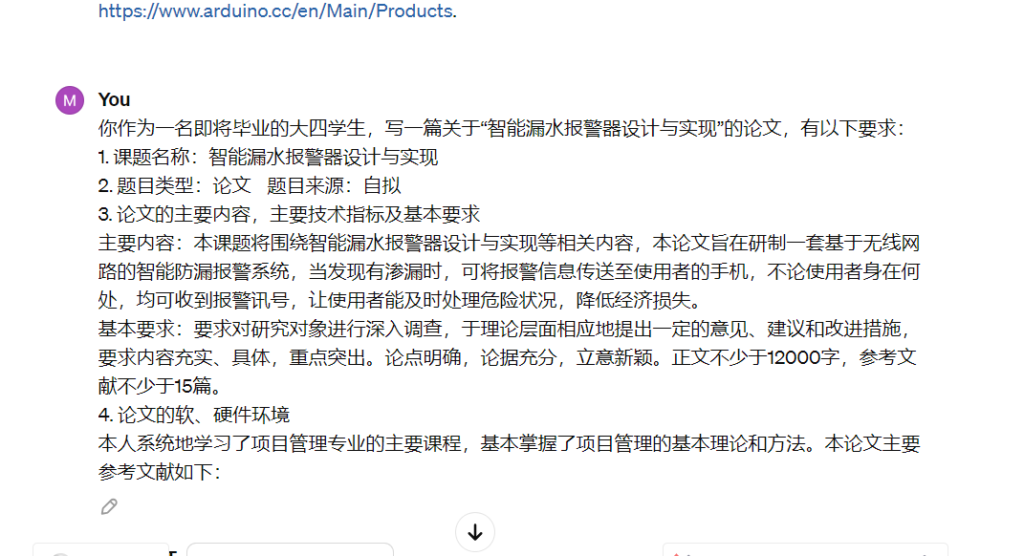 https://www.arduino.cc/en/Main/Products.

M You
你作为一名即将毕业的大四学生，写一篇关于“智能漏水报警器设计与实现”的论文，有以下要求：
1. 课题名称：智能漏水报警器设计与实现
2. 题目类型：论文 题目来源：自拟
3. 论文的主要内容，主要技术指标及基本要求
主要内容：本课题将围绕智能漏水报警器设计与实现等相关内容，本论文旨在研制一套基于无线网路的智能防漏报警系统，当发现有渗漏时，可将报警信息传送至使用者的手机，不论使用者身在何处，均可收到报警讯号，让使用者能及时处理危险状况，降低经济损失。
基本要求：要求对研究对象进行深入调查，于理论层面相应地提出一定的意见、建议和改进措施，要求内容充实、具体，重点突出。论点明确，论据充分，立意新颖。正文不少于12000字，参考文献不少于15篇。
4. 论文的软、硬件环境
本人系统地学习了项目管理专业的主要课程，基本掌握了项目管理的基本理论和方法。本论文主要参考文献如下：